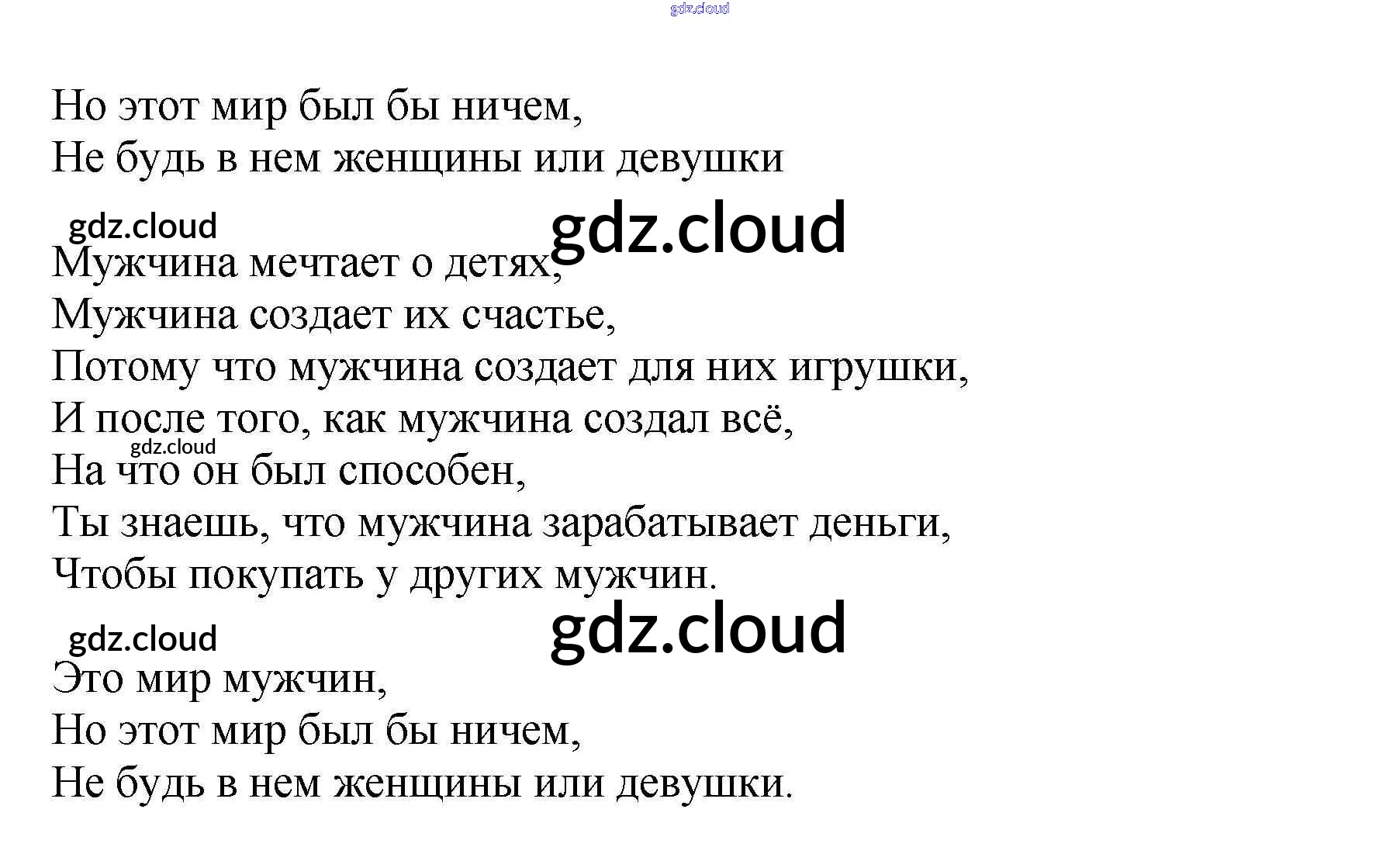 Но этот мир был бы ничем,
Не будь в нем женщины или девушки

Мужчина мечтает о детях,
Мужчина создает их счастье,
Потому что мужчина создает для них игрушки,
И после того, как мужчина создал всё,
На что он был способен,
Ты знаешь, что мужчина зарабатывает деньги,
Чтобы покупать у других мужчин.

Это мир мужчин,
Но этот мир был бы ничем,
Не будь в нем женщины или девушки.

gdz.cloud